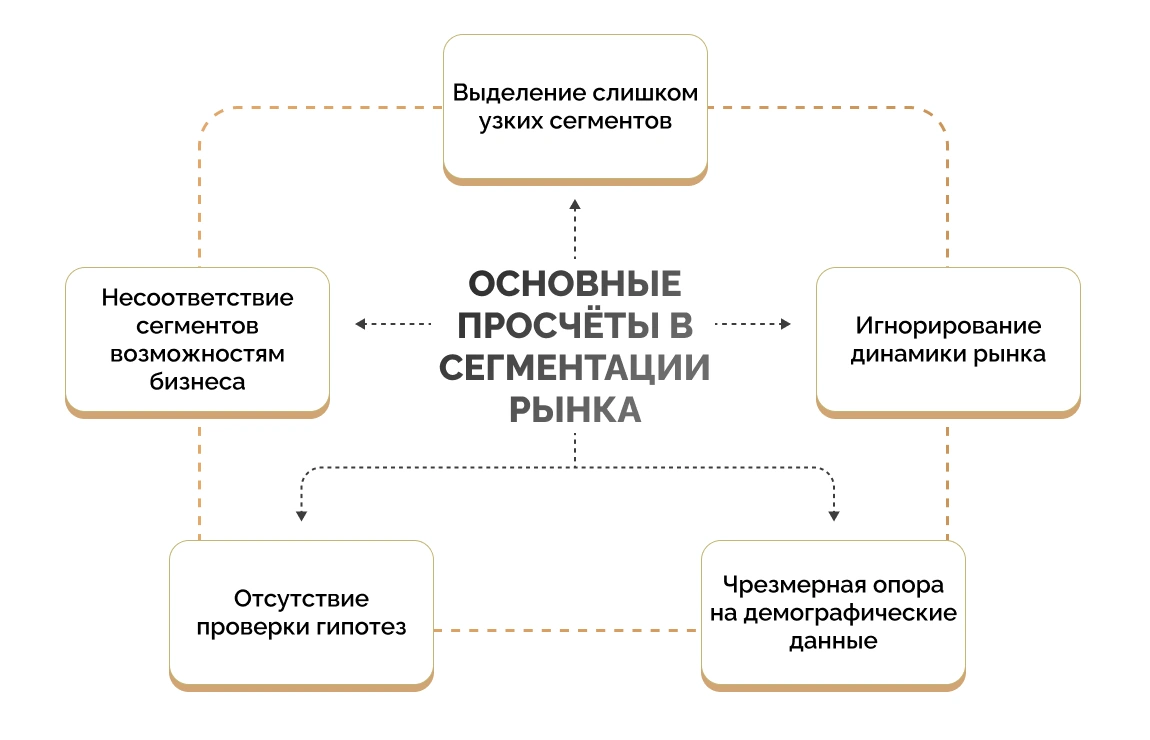 Выделение слишком узких сегментов

Несоответствие сегментов возможностям бизнеса

ОСНОВНЫЕ ПРОСЧЁТЫ В СЕГМЕНТАЦИИ РЫНКА

Игнорирование динамики рынка

Отсутствие проверки гипотез

Чрезмерная опора на демографические данные